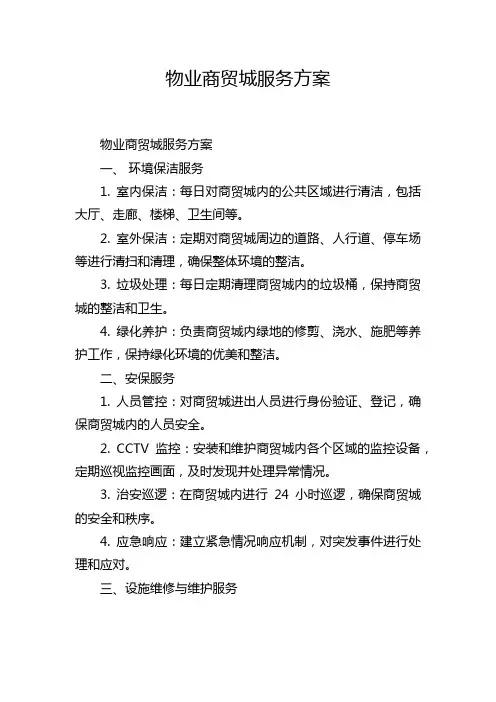 物业商贸城服务方案

物业商贸城服务方案

一、 环境保洁服务

1. 室内保洁：每日对商贸城内的公共区域进行清洁，包括大厅、走廊、楼梯、卫生间等。

2. 室外保洁：定期对商贸城周边的道路、人行道、停车场等进行清扫和清理，确保整体环境的整洁。

3. 垃圾处理：每日定期清理商贸城内的垃圾桶，保持商贸城的整洁和卫生。

4. 绿化养护：负责商贸城内绿地的修剪、浇水、施肥等养护工作，保持绿化环境的优美和整洁。

二、安保服务

1. 人员管控：对商贸城进出人员进行身份验证、登记，确保商贸城内的人员安全。

2. CCTV 监控：安装和维护商贸城内各个区域的监控设备，定期巡视监控画面，及时发现并处理异常情况。

3. 治安巡逻：在商贸城内进行 24 小时巡逻，确保商贸城的安全和秩序。

4. 应急响应：建立紧急情况响应机制，对突发事件进行处理和应对。

三、设施维修与维护服务